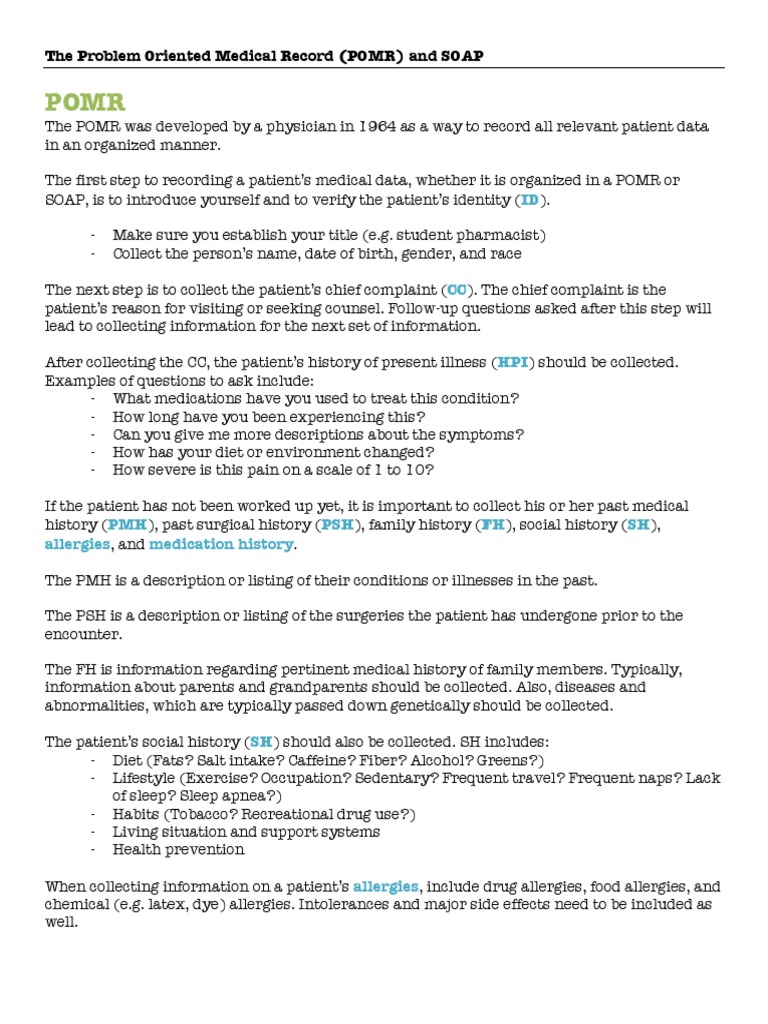 The Problem Oriented Medical Record (POMR) and SOAP

POMR

The POMR was developed by a physician in 1964 as a way to record all relevant patient data in an organized manner.

The first step to recording a patient's medical data, whether it is organized in a POMR or SOAP, is to introduce yourself and to verify the patient's identity (ID).

- Make sure you establish your title (e.g. student pharmacist)
- Collect the person's name, date of birth, gender, and race

The next step is to collect the patient's chief complaint (CC). The chief complaint is the patient's reason for visiting or seeking counsel. Follow-up questions asked after this step will lead to collecting information for the next set of information.

After collecting the CC, the patient's history of present illness (HPI) should be collected. Examples of questions to ask include:
- What medications have you used to treat this condition?
- How long have you been experiencing this?
- Can you give me more descriptions about the symptoms?
- How has your diet or environment changed?
- How severe is this pain on a scale of 1 to 10?

If the patient has not been worked up yet, it is important to collect his or her past medical history (PMH), past surgical history (PSH), family history (FH), social history (SH), allergies, and medication history.

The PMH is a description or listing of their conditions or illnesses in the past.

The PSH is a description or listing of the surgeries the patient has undergone prior to the encounter.

The FH is information regarding pertinent medical history of family members. Typically, information about parents and grandparents should be collected. Also, diseases and abnormalities, which are typically passed down genetically should be collected.

The patient's social history (SH) should also be collected. SH includes:
- Diet (Fats? Salt intake? Caffeine? Fiber? Alcohol? Greens?)
- Lifestyle (Exercise? Occupation? Sedentary? Frequent travel? Frequent naps? Lack of sleep? Sleep apnea?)
- Habits (Tobacco? Recreational drug use?)
- Living situation and support systems
- Health prevention

When collecting information on a patient's allergies, include drug allergies, food allergies, and chemical (e.g. latex, dye) allergies. Intolerances and major side effects need to be included as well.